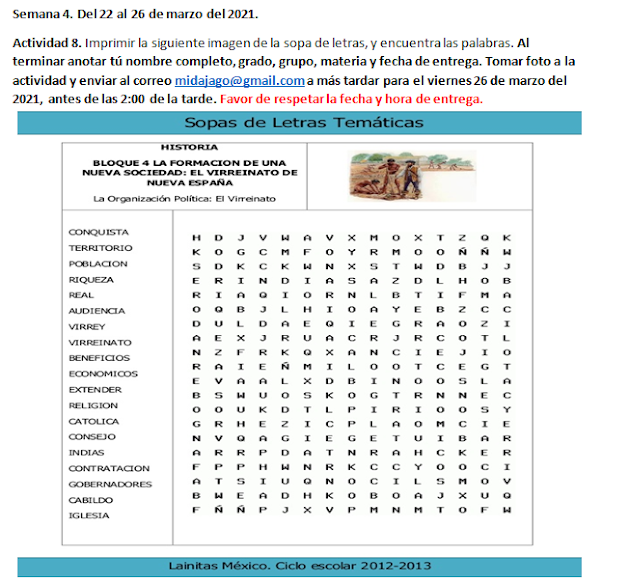 Semana 4. Del 22 al 26 de marzo del 2021.

Actividad 8. Imprimir la siguiente imagen de la sopa de letras, y encuentra las palabras. Al terminar anotar tú nombre completo, grado, grupo, materia y fecha de entrega. Tomar foto a la actividad y enviar al correo midajago@gmail.com a más tardar para el viernes 26 de marzo del 2021, antes de las 2:00 de la tarde. Favor de respetar la fecha y hora de entrega.

Sopas de Letras Temáticas

HISTORIA

BLOQUE 4 LA FORMACION DE UNA NUEVA SOCIEDAD: EL VIRREINATO DE NUEVA ESPAÑA

La Organización Política: El Virreinato

CONQUISTA
TERRITORIO
POBLACION
RIQUEZA
REAL
AUDIENCIA
VIRREY
VIRREINATO
BENEFICIOS
ECONOMICOS
EXTENDER
RELIGION
CATOLICA
CONSEJO
INDIAS
CONTRATACION
GOBERNADORES
CABILDO
IGLESIA

H D J V W A V X M O X T Z Q K
K O G C M F O Y R M O O Ñ Ñ W
S D K C K W N X S T W D B J J
E R I N D I A S A Z D L H O B
R I A Q I O R N L B T I F M A
O Q B J L H I O A Y E B Z C C
D U L D A E Q I E G R A O Z I
A E X J R U A C R J R C O T L
N Z F R K Q X A N C I E J I O
R A I E Ñ M I L O O T C E G T
E V A A L X D B I N O O S L A
B S W U O S K O G T R N N E C
O O U K D T L P I R I O O S Y
G R H E Z I C P L A O M C I E
N V Q A G I E G E T U I B A R
A R R P D A T N R A H C K E R
F P P H W N R K C C Y O O C I
A T S I U Q N O C I L S M O V
B W E A D H K O B O A J X U Q
F Ñ Ñ P J X V P M N M T O F W

Lainitas México. Ciclo escolar 2012-2013